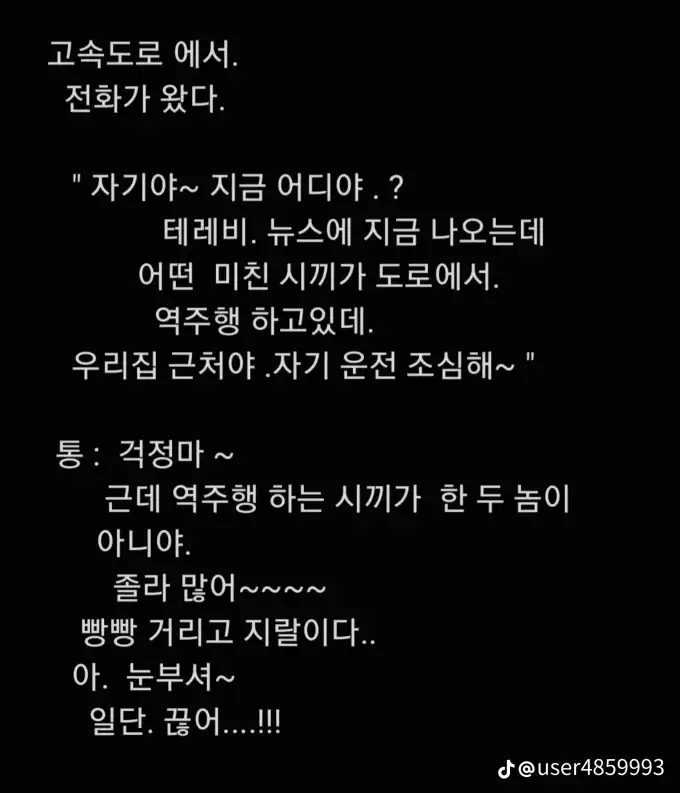 고속도로 에서.
전화가 왔다.

" 자기야~ 지금 어디야 . ?
테레비. 뉴스에 지금 나오는데
어떤 미친 시끼가 도로에서.
역주행 하고있데.
우리집 근처야 .자기 운전 조심해~ "

통 : 걱정마 ~
근데 역주행 하는 시끼가 한 두 놈이
아니야.
졸라 많어~~~~
빵빵 거리고 지랄이다..
아. 눈부셔~
일단. 끊어....!!!

@user4859993